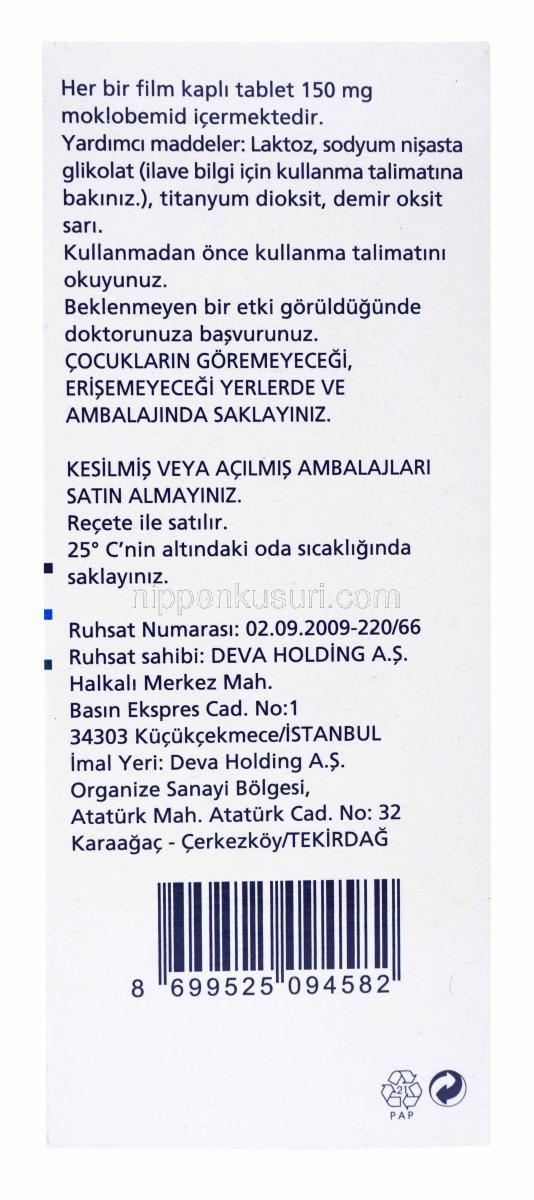 Her bir film kaplı tablet 150 mg moklobemid içermektedir.
Yardımcı maddeler: Laktoz, sodyum nişasta glikolat (ilave bilgi için kullanma talimatına bakınız.), titanyum dioksit, demir oksit sarı.
Kullanmadan önce kullanma talimatını okuyunuz.
Beklenmeyen bir etki görüldüğünde doktorunuza başvurunuz.
ÇOCUKLARIN GÖREMEYECEĞİ, ERİŞEMEYECEĞİ YERLERDE VE AMBALAJINDA SAKLAYINIZ.

KESİLMİŞ VEYA AÇILMIŞ AMBALAJLARI SATIN ALMAYINIZ.
Reçete ile satılır.
25° C'nin altındaki oda sıcaklığında saklayınız.

nipponkusuri.com

Ruhsat Numarası: 02.09.2009-220/66
Ruhsat sahibi: DEVA HOLDİNG A.Ş.
Halkalı Merkez Mah.
Basın Ekspres Cad. No:1
34303 Küçükçekmece/İSTANBUL
İmal Yeri: Deva Holding A.Ş.
Organize Sanayi Bölgesi,
Atatürk Mah. Atatürk Cad. No: 32
Karaağaç - Çerkezköy/TEKİRDAĞ

8 699525 094582

21
PAP